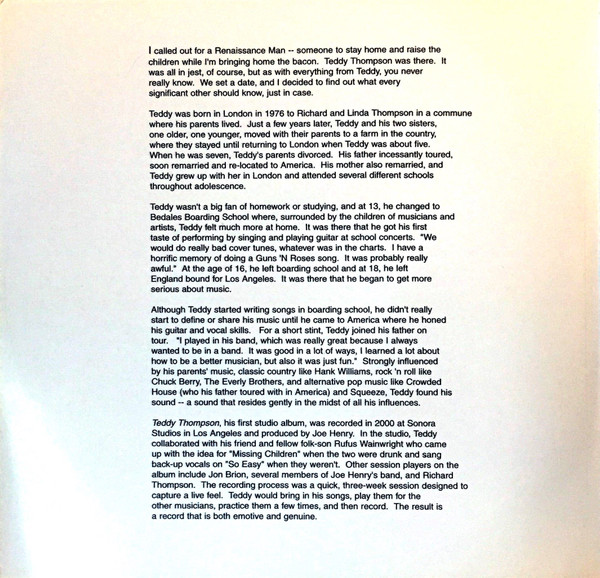 I called out for a Renaissance Man -- someone to stay home and raise the children while I'm bringing home the bacon. Teddy Thompson was there. It was all in jest, of course, but as with everything from Teddy, you never really know. We set a date, and I decided to find out what every significant other should know, just in case.

Teddy was born in London in 1976 to Richard and Linda Thompson in a commune where his parents lived. Just a few years later, Teddy and his two sisters, one older, one younger, moved with their parents to a farm in the country, where they stayed until returning to London when Teddy was about five. When he was seven, Teddy's parents divorced. His father incessantly toured, soon remarried and re-located to America. His mother also remarried, and Teddy grew up with her in London and attended several different schools throughout adolescence.

Teddy wasn't a big fan of homework or studying, and at 13, he changed to Bedales Boarding School where, surrounded by the children of musicians and artists, Teddy felt much more at home. It was there that he got his first taste of performing by singing and playing guitar at school concerts. "We would do really bad cover tunes, whatever was in the charts. I have a horrific memory of doing a Guns 'N Roses song. It was probably really awful." At the age of 16, he left boarding school and at 18, he left England bound for Los Angeles. It was there that he began to get more serious about music.

Although Teddy started writing songs in boarding school, he didn't really start to define or share his music until he came to America where he honed his guitar and vocal skills. For a short stint, Teddy joined his father on tour. "I played in his band, which was really great because I always wanted to be in a band. It was good in a lot of ways, I learned a lot about how to be a better musician, but also it was just fun." Strongly influenced by his parents' music, classic country like Hank Williams, rock 'n roll like Chuck Berry, The Everly Brothers, and alternative pop music like Crowded House (who his father toured with in America) and Squeeze, Teddy found his sound -- a sound that resides gently in the midst of all his influences.

Teddy Thompson, his first studio album, was recorded in 2000 at Sonora Studios in Los Angeles and produced by Joe Henry. In the studio, Teddy collaborated with his friend and fellow folk-son Rufus Wainwright who came up with the idea for "Missing Children" when the two were drunk and sang back-up vocals on "So Easy" when they weren't. Other session players on the album include Jon Brion, several members of Joe Henry's band, and Richard Thompson. The recording process was a quick, three-week session designed to capture a live feel. Teddy would bring in his songs, play them for the other musicians, practice them a few times, and then record. The result is a record that is both emotive and genuine.